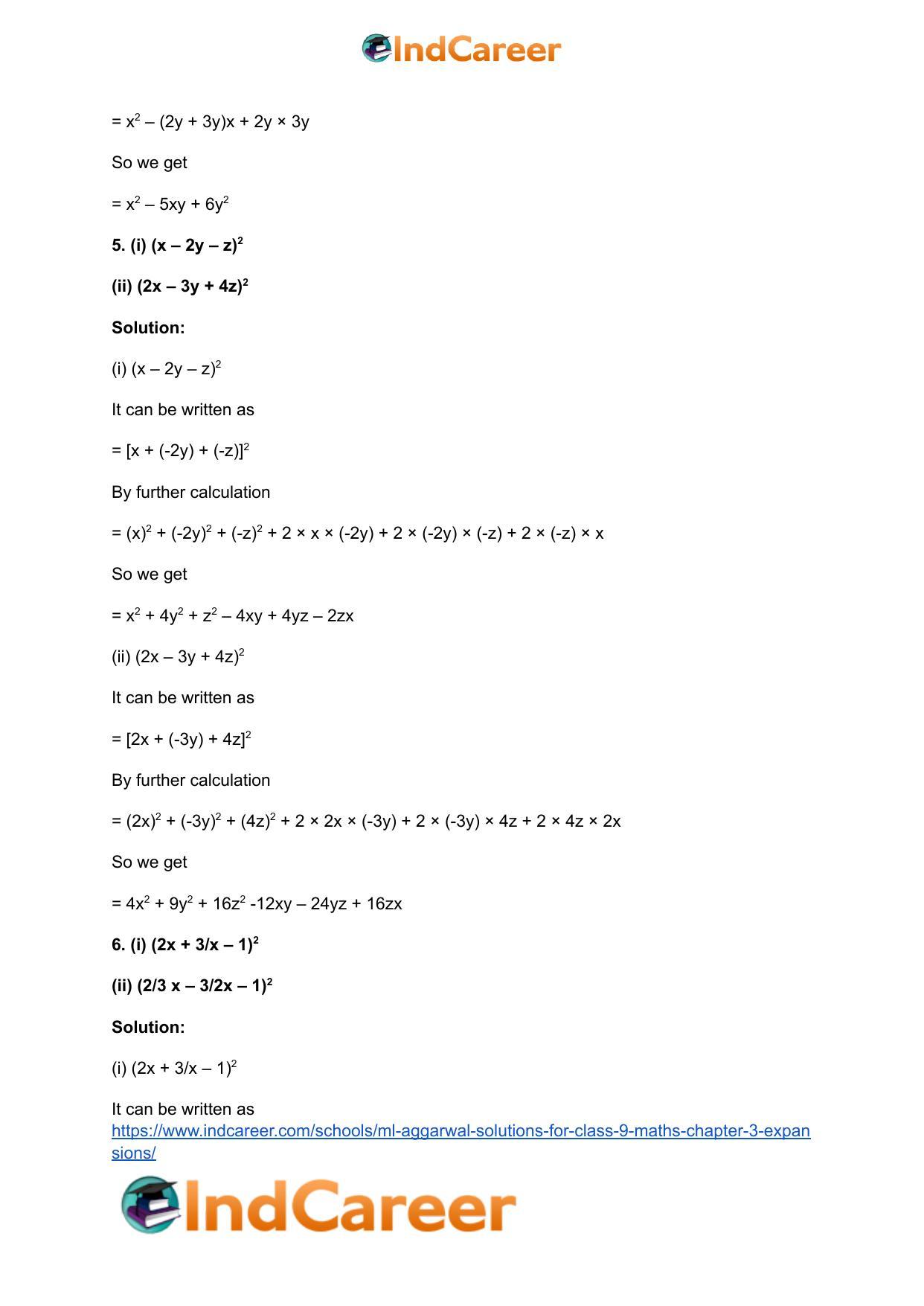 IndCareer

$= x^2 – (2y + 3y)x + 2y × 3y$

So we get

$= x^2 – 5xy + 6y^2$

**5. (i) $(x – 2y – z)^2$**

**(ii) $(2x – 3y + 4z)^2$**

**Solution:**

(i) $(x – 2y – z)^2$

It can be written as

$= [x + (-2y) + (-z)]^2$

By further calculation

$= (x)^2 + (-2y)^2 + (-z)^2 + 2 × x × (-2y) + 2 × (-2y) × (-z) + 2 × (-z) × x$

So we get

$= x^2 + 4y^2 + z^2 – 4xy + 4yz – 2zx$

(ii) $(2x – 3y + 4z)^2$

It can be written as

$= [2x + (-3y) + 4z]^2$

By further calculation

$= (2x)^2 + (-3y)^2 + (4z)^2 + 2 × 2x × (-3y) + 2 × (-3y) × 4z + 2 × 4z × 2x$

So we get

$= 4x^2 + 9y^2 + 16z^2 -12xy – 24yz + 16zx$

**6. (i) $(2x + 3/x – 1)^2$**

**(ii) $(2/3 x – 3/2x – 1)^2$**

**Solution:**

(i) $(2x + 3/x – 1)^2$

It can be written as
https://www.indcareer.com/schools/ml-aggarwal-solutions-for-class-9-maths-chapter-3-expansions/

IndCareer